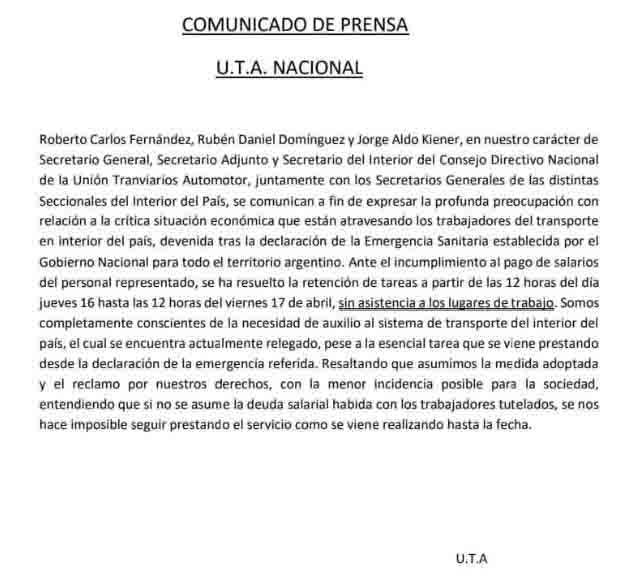 COMUNICADO DE PRENSA

U.T.A. NACIONAL

Roberto Carlos Fernández, Rubén Daniel Domínguez y Jorge Aldo Kiener, en nuestro carácter de Secretario General, Secretario Adjunto y Secretario del Interior del Consejo Directivo Nacional de la Unión Tranviarios Automotor, juntamente con los Secretarios Generales de las distintas Seccionales del Interior del País, se comunican a fin de expresar la profunda preocupación con relación a la crítica situación económica que están atravesando los trabajadores del transporte en interior del país, devenida tras la declaración de la Emergencia Sanitaria establecida por el Gobierno Nacional para todo el territorio argentino. Ante el incumplimiento al pago de salarios del personal representado, se ha resuelto la retención de tareas a partir de las 12 horas del día jueves 16 hasta las 12 horas del viernes 17 de abril, sin asistencia a los lugares de trabajo. Somos completamente conscientes de la necesidad de auxilio al sistema de transporte del interior del país, el cual se encuentra actualmente relegado, pese a la esencial tarea que se viene prestando desde la declaración de la emergencia referida. Resaltando que asumimos la medida adoptada y el reclamo por nuestros derechos, con la menor incidencia posible para la sociedad, entendiendo que si no se asume la deuda salarial habida con los trabajadores tutelados, se nos hace imposible seguir prestando el servicio como se viene realizando hasta la fecha.

U.T.A